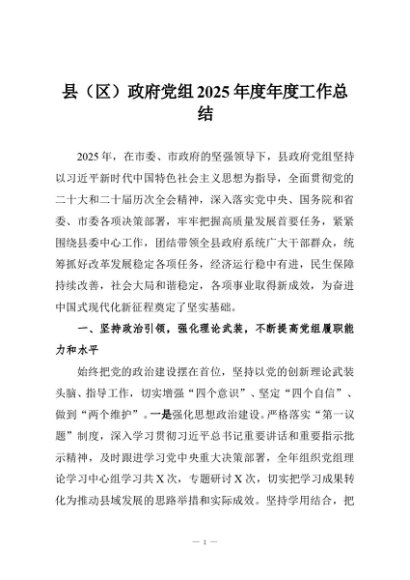 县（区）政府党组2025年度年度工作总结

2025年，在市委、市政府的坚强领导下，县政府党组坚持以习近平新时代中国特色社会主义思想为指导，全面贯彻党的二十大和二十届历次全会精神，深入落实党中央、国务院和省委、市委各项决策部署，牢牢把握高质量发展首要任务，紧紧围绕县委中心工作，团结带领全县政府系统广大干部群众，统筹抓好改革发展稳定各项任务，经济运行稳中有进，民生保障持续改善，社会大局和谐稳定，各项事业取得新成效，为奋进中国式现代化新征程奠定了坚实基础。

一、坚持政治引领，强化理论武装，不断提高党组履职能力和水平

始终把党的政治建设摆在首位，坚持以党的创新理论武装头脑、指导工作，切实增强“四个意识”、坚定“四个自信”、做到“两个维护”。一是强化思想政治建设。严格落实“第一议题”制度，深入学习贯彻习近平总书记重要讲话和重要指示批示精神，及时跟进学习党中央重大决策部署，全年组织党组理论学习中心组学习共X次，专题研讨X次，切实把学习成果转化为推动县域发展的思路举措和实际成效。坚持学用结合，把

— 1 —